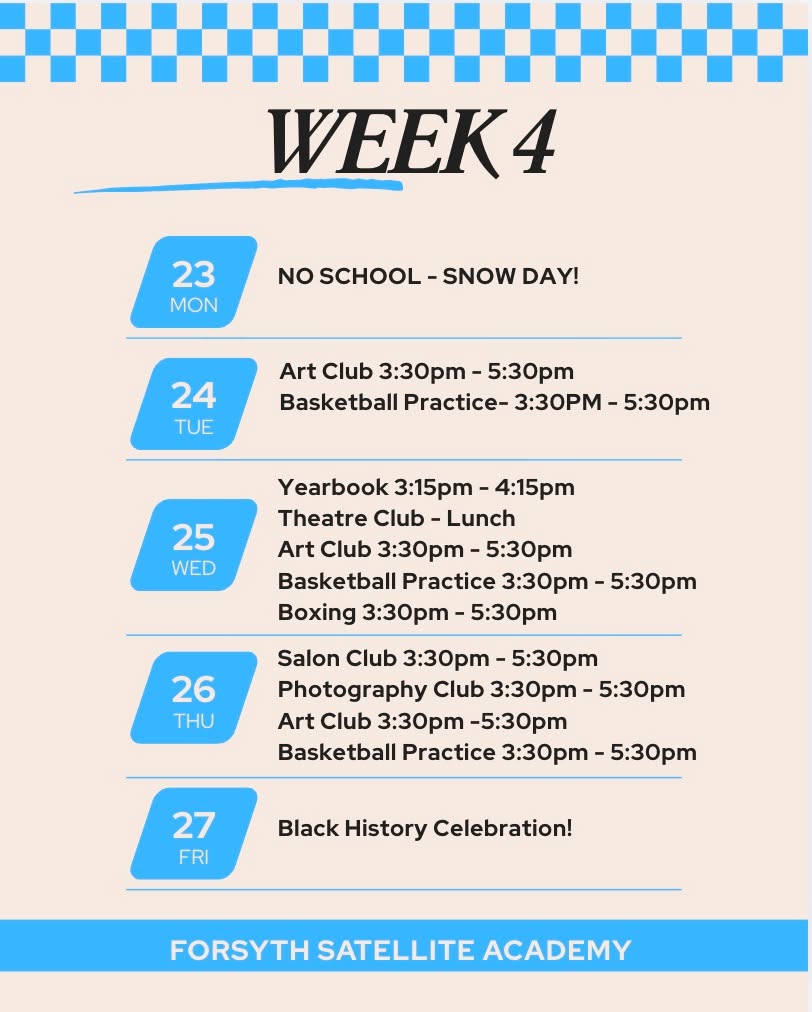 WEEK 4

23
MON
NO SCHOOL - SNOW DAY!

24
TUE
Art Club 3:30pm - 5:30pm
Basketball Practice- 3:30PM - 5:30pm

25
WED
Yearbook 3:15pm - 4:15pm
Theatre Club - Lunch
Art Club 3:30pm - 5:30pm
Basketball Practice 3:30pm - 5:30pm
Boxing 3:30pm - 5:30pm

26
THU
Salon Club 3:30pm - 5:30pm
Photography Club 3:30pm - 5:30pm
Art Club 3:30pm -5:30pm
Basketball Practice 3:30pm - 5:30pm

27
FRI
Black History Celebration!

FORSYTH SATELLITE ACADEMY